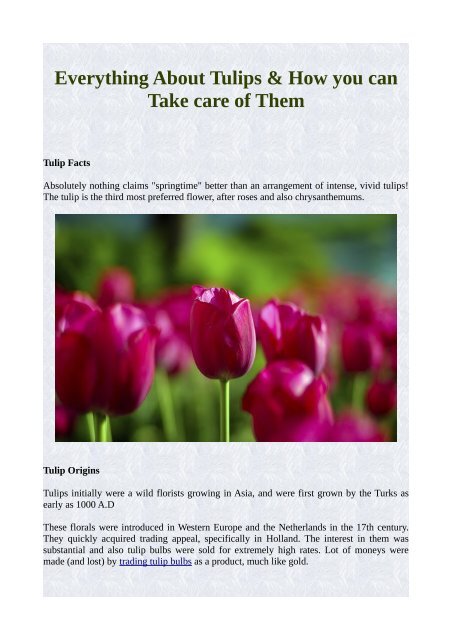 Everything About Tulips & How you can Take care of Them

Tulip Facts

Absolutely nothing claims "springtime" better than an arrangement of intense, vivid tulips! The tulip is the third most preferred flower, after roses and also chrysanthemums.

Tulip Origins

Tulips initially were a wild florists growing in Asia, and were first grown by the Turks as early as 1000 A.D

These florals were introduced in Western Europe and the Netherlands in the 17th century. They quickly acquired trading appeal, specifically in Holland. The interest in them was substantial and also tulip bulbs were sold for extremely high rates. Lot of moneys were made (and lost) by trading tulip bulbs as a product, much like gold.